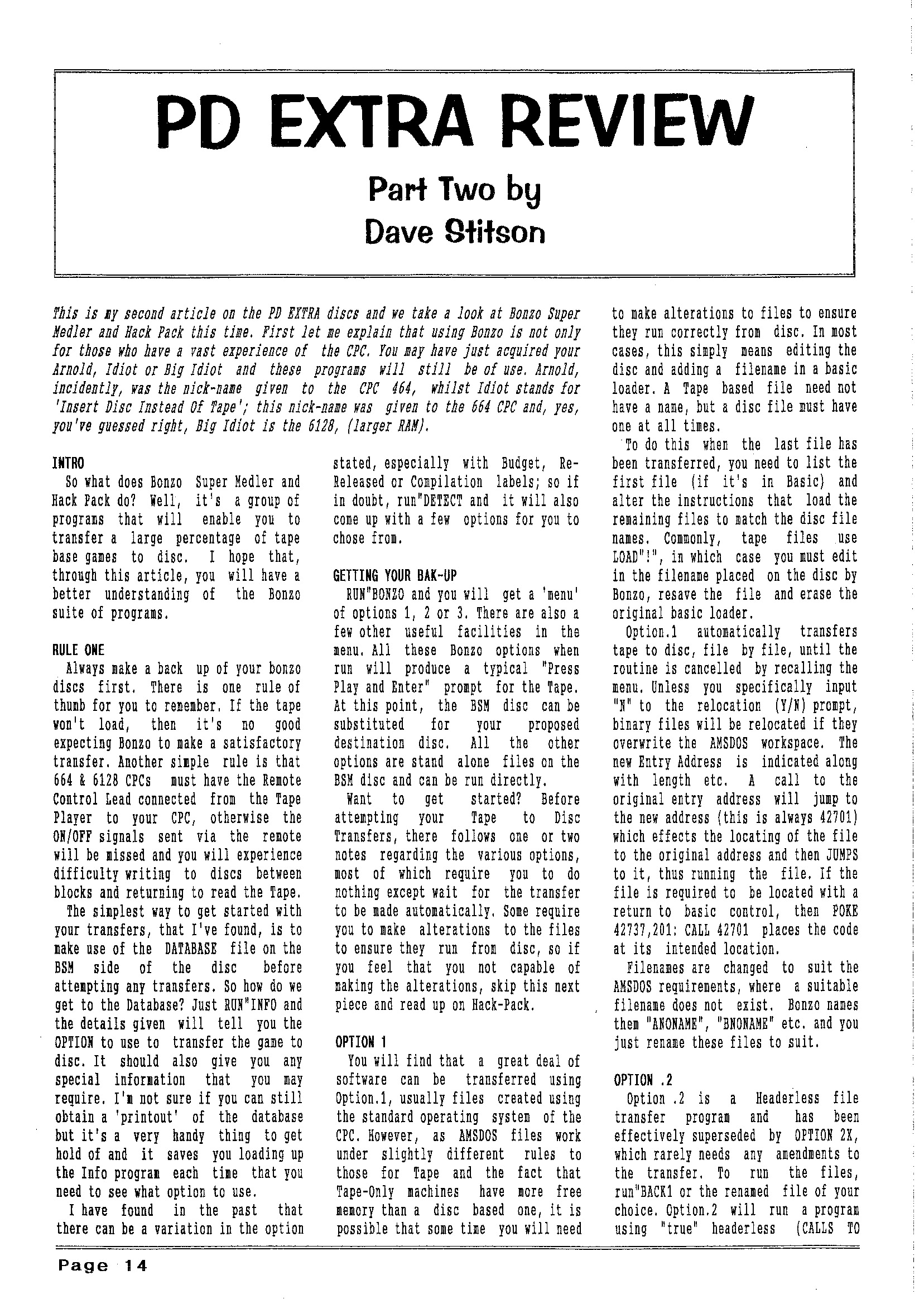 PD EXTRA REVIEW

Part Two by
Dave Stitson

This is my second article on the PD EXTRA discs and we take a look at Bonzo Super Medler and Hack Pack this time. First let me explain that using Bonzo is not only for those who have a vast experience of the CPC. You may have just acquired your Arnold, Idiot or Big Idiot and these programs will still be of use. Arnold, incidently, was the nick-name given to the CPC 464, whilst Idiot stands for 'Insert Disc Instead Of Tape'; this nick-name was given to the 664 CPC and, yes, you've guessed right, Big Idiot is the 6128, (larger RAM).

INTRO
So what does Bonzo Super Medler and Hack Pack do? Well, it's a group of programs that will enable you to transfer a large percentage of tape base games to disc. I hope that, through this article, you will have a better understanding of the Bonzo suite of programs.

RULE ONE
Always make a back up of your bonzo discs first. There is one rule of thumb for you to remember. If the tape won't load, then it's no good expecting Bonzo to make a satisfactory transfer. Another simple rule is that 664 & 6128 CPCs must have the Remote Control Lead connected from the Tape Player to your CPC, otherwise the ON/OFF signals sent via the remote will be missed and you will experience difficulty writing to discs between blocks and returning to read the Tape.
The simplest way to get started with your transfers, that I've found, is to make use of the DATABASE file on the BSM side of the disc before attempting any transfers. So how do we get to the Database? Just RUN"INFO and the details given will tell you the OPTION to use to transfer the game to disc. It should also give you any special information that you may require. I'm not sure if you can still obtain a 'printout' of the database but it's a very handy thing to get hold of and it saves you loading up the Info program each time that you need to see what option to use.
I have found in the past that there can be a variation in the option stated, especially with Budget, Re-Released or Compilation labels; so if in doubt, run"DETECT and it will also come up with a few options for you to chose from.

GETTING YOUR BAK-UP
RUN"BONZO and you will get a 'menu' of options 1, 2 or 3. There are also a few other useful facilities in the menu. All these Bonzo options when run will produce a typical "Press Play and Enter" prompt for the Tape. At this point, the BSM disc can be substituted for your proposed destination disc. All the other options are stand alone files on the BSM disc and can be run directly.
Want to get started? Before attempting your Tape to Disc Transfers, there follows one or two notes regarding the various options, most of which require you to do nothing except wait for the transfer to be made automatically. Some require you to make alterations to the files to ensure they run from disc, so if you feel that you not capable of making the alterations, skip this next piece and read up on Hack-Pack.

OPTION 1
You will find that a great deal of software can be transferred using Option.1, usually files created using the standard operating system of the CPC. However, as AMSDOS files work under slightly different rules to those for Tape and the fact that Tape-Only machines have more free memory than a disc based one, it is possible that some time you will need to make alterations to files to ensure they run correctly from disc. In most cases, this simply means editing the disc and adding a filename in a basic loader. A Tape based file need not have a name, but a disc file must have one at all times.
To do this when the last file has been transferred, you need to list the first file (if it's in Basic) and alter the instructions that load the remaining files to match the disc file names. Commonly, tape files use LOAD"!", in which case you must edit in the filename placed on the disc by Bonzo, resave the file and erase the original basic loader.
Option.1 automatically transfers tape to disc, file by file, until the routine is cancelled by recalling the menu. Unless you specifically input "N" to the relocation (Y/N) prompt, binary files will be relocated if they overwrite the AMSDOS workspace. The new Entry Address is indicated along with length etc. A call to the original entry address will jump to the new address (this is always 42701) which effects the locating of the file to the original address and then JUMPS to it, thus running the file. If the file is required to be located with a return to basic control, then POKE 42737,201: CALL 42701 places the code at its intended location.
Filenames are changed to suit the AMSDOS requirements, where a suitable filename does not exist. Bonzo names them "ANONAME", "BNONAME" etc. and you just rename these files to suit.

OPTION .2
Option .2 is a Headerless file transfer program and has been effectively superseded by OPTION 2X, which rarely needs any amendments to the transfer. To run the files, run"BACK1 or the renamed file of your choice. Option.2 will run a program using "true" headerless (CALLS TO

Page 14